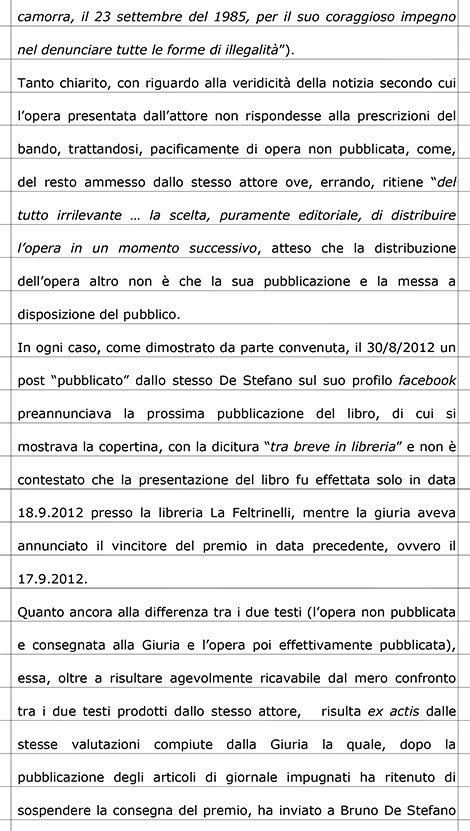 camorra, il 23 settembre del 1985, per il suo coraggioso impegno nel denunciare tutte le forme di illegalità").

Tanto chiarito, con riguardo alla veridicità della notizia secondo cui l'opera presentata dall'attore non rispondesse alla prescrizioni del bando, trattandosi, pacificamente di opera non pubblicata, come, del resto ammesso dallo stesso attore ove, errando, ritiene "del tutto irrilevante … la scelta, puramente editoriale, di distribuire l'opera in un momento successivo, atteso che la distribuzione dell'opera altro non è che la sua pubblicazione e la messa a disposizione del pubblico.

In ogni caso, come dimostrato da parte convenuta, il 30/8/2012 un post "pubblicato" dallo stesso De Stefano sul suo profilo facebook preannunciava la prossima pubblicazione del libro, di cui si mostrava la copertina, con la dicitura "tra breve in libreria" e non è contestato che la presentazione del libro fu effettata solo in data 18.9.2012 presso la libreria La Feltrinelli, mentre la giuria aveva annunciato il vincitore del premio in data precedente, ovvero il 17.9.2012.

Quanto ancora alla differenza tra i due testi (l'opera non pubblicata e consegnata alla Giuria e l'opera poi effettivamente pubblicata), essa, oltre a risultare agevolmente ricavabile dal mero confronto tra i due testi prodotti dallo stesso attore, risulta ex actis dalle stesse valutazioni compiute dalla Giuria la quale, dopo la pubblicazione degli articoli di giornale impugnati ha ritenuto di sospendere la consegna del premio, ha inviato a Bruno De Stefano